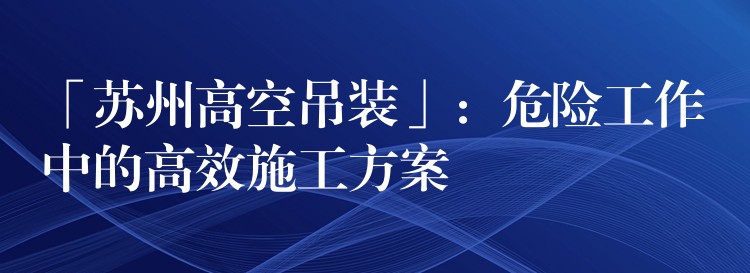 「苏州高空吊装」：危险工作中的高效施工方案